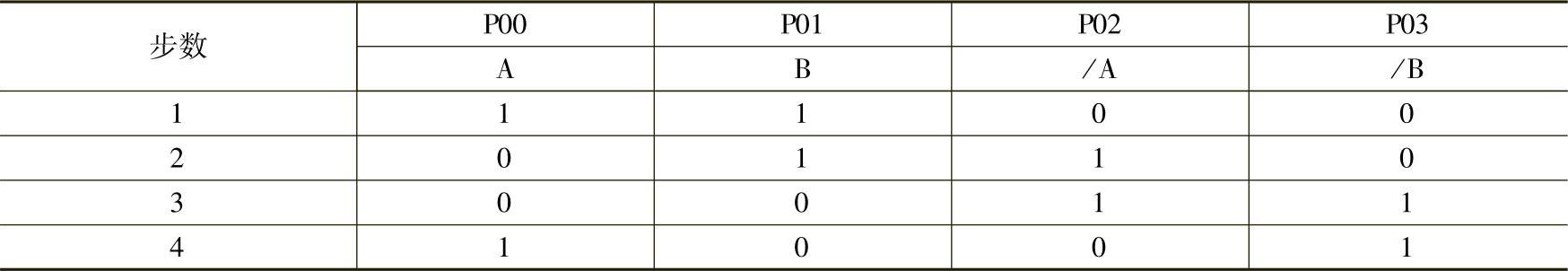 | 步数 | P00 | P01 | P02 | P03 |
|---|---|---|---|---|
| | A | B | ／A | ／B |
| 1 | 1 | 1 | 0 | 0 |
| 2 | 0 | 1 | 1 | 0 |
| 3 | 0 | 0 | 1 | 1 |
| 4 | 1 | 0 | 0 | 1 |